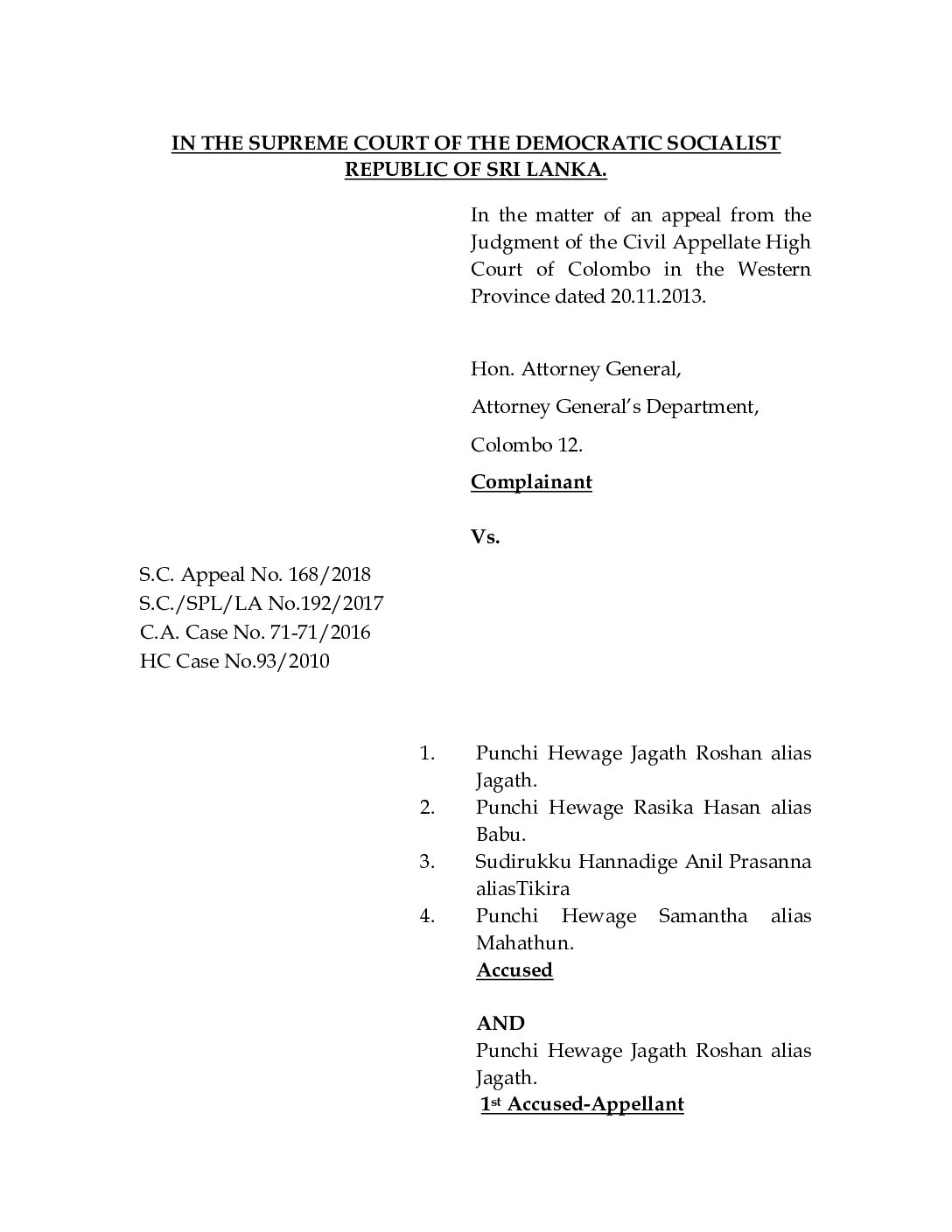 IN THE SUPREME COURT OF THE DEMOCRATIC SOCIALIST REPUBLIC OF SRI LANKA.

In the matter of an appeal from the Judgment of the Civil Appellate High Court of Colombo in the Western Province dated 20.11.2013.

Hon. Attorney General,

Attorney General's Department,

Colombo 12.

Complainant

Vs.

S.C. Appeal No. 168/2018
S.C./SPL/LA No.192/2017
C.A. Case No. 71-71/2016
HC Case No.93/2010

1. Punchi Hewage Jagath Roshan alias Jagath.
2. Punchi Hewage Rasika Hasan alias Babu.
3. Sudirukku Hannadige Anil Prasanna aliasTikira
4. Punchi Hewage Samantha alias Mahathun.

Accused

AND
Punchi Hewage Jagath Roshan alias Jagath.
1st Accused-Appellant